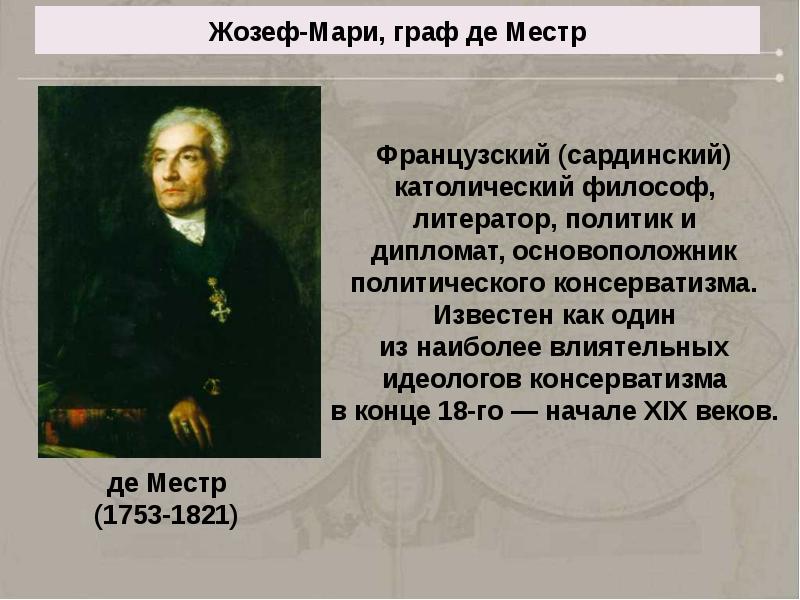 Жозеф-Мари, граф де Местр

Французский (сардинский) католический философ, литератор, политик и дипломат, основоположник политического консерватизма. Известен как один из наиболее влиятельных идеологов консерватизма в конце 18-го — начале XIX веков.

де Местр
(1753-1821)